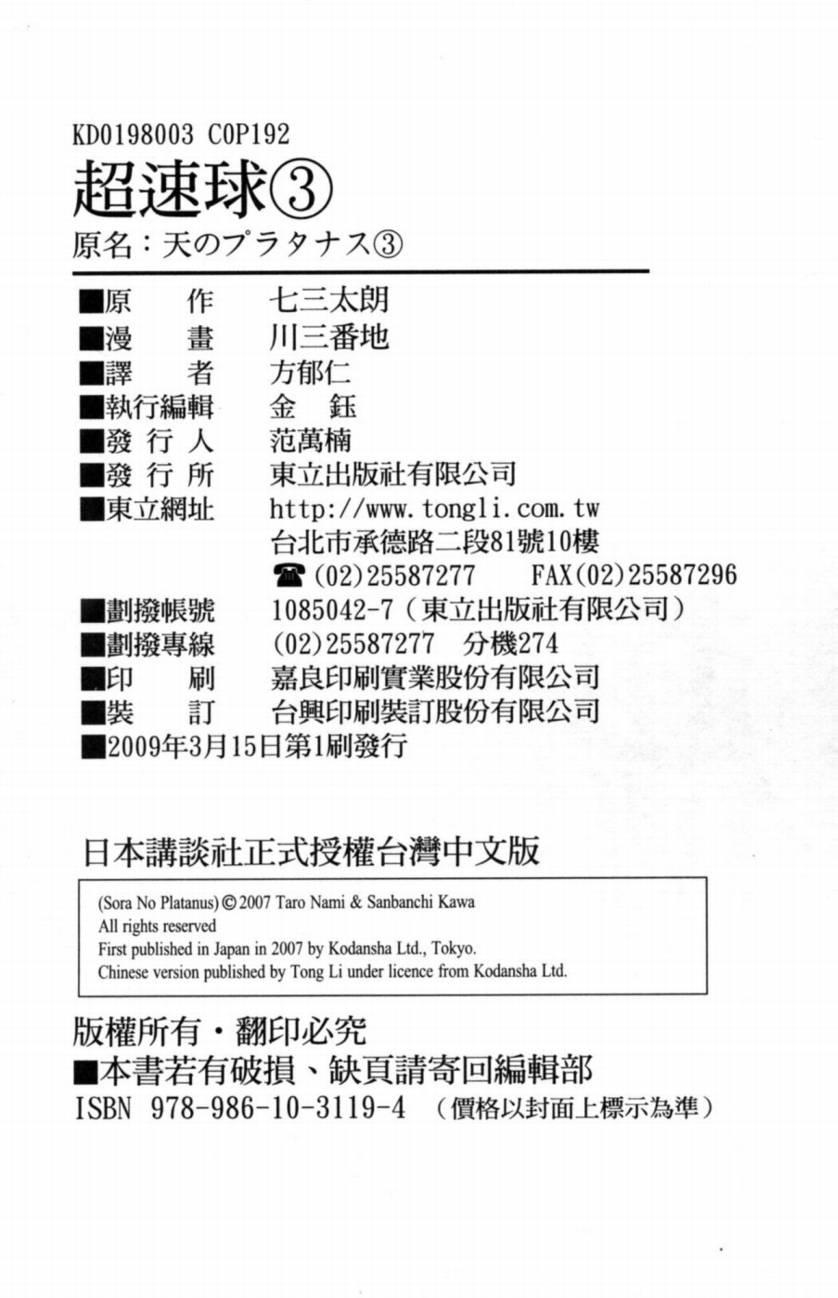 KD0198003 C0P192

超速球③

原名：天のプラタナス③

■原 作 七三太朗
■漫 畫 川三番地
■譯 者 方郁仁
■執行編輯 金 鈺
■發行人 范萬楠
■發行所 東立出版社有限公司
■東立網址 http://www.tongli.com.tw
台北市承德路二段81號10樓
☎(02)25587277 FAX(02)25587296
■劃撥帳號 1085042-7(東立出版社有限公司)
■劃撥專線 (02)25587277 分機274
■印 刷 嘉良印刷實業股份有限公司
■裝 訂 台興印刷裝訂股份有限公司
■2009年3月15日第1刷發行

日本講談社正式授權台灣中文版

(Sora No Platanus) © 2007 Taro Nami & Sanbanchi Kawa
All rights reserved
First published in Japan in 2007 by Kodansha Ltd., Tokyo.
Chinese version published by Tong Li under licence from Kodansha Ltd.

版權所有・翻印必究
■本書若有破損、缺頁請寄回編輯部
ISBN 978-986-10-3119-4 (價格以封面上標示為準)